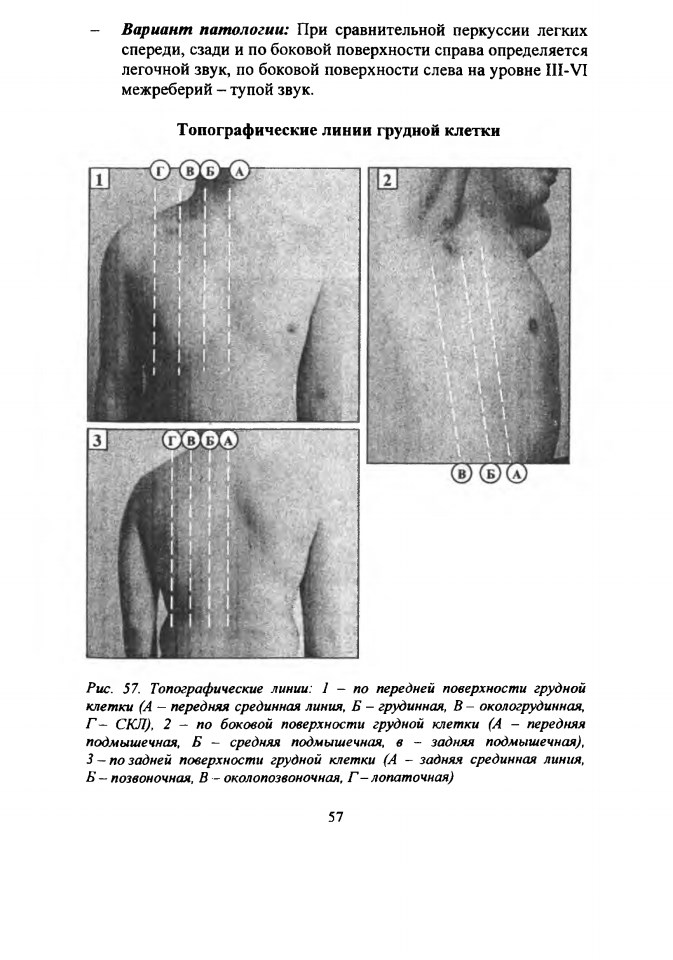 - Вариант патологии: При сравнительной перкуссии легких спереди, сзади и по боковой поверхности справа определяется легочной звук, по боковой поверхности слева на уровне III-VI межреберий – тупой звук.

Топографические линии грудной клетки

1

Г

В

Б

А

2

В

Б

А

3

Г

В

Б

А

Рис. 57. Топографические линии: 1 – по передней поверхности грудной клетки (А – передняя срединная линия, Б – грудинная, В – окологрудинная, Г – СКЛ), 2 – по боковой поверхности грудной клетки (А – передняя подмышечная, Б – средняя подмышечная, в – задняя подмышечная), 3 – по задней поверхности грудной клетки (А – задняя срединная линия, Б – позвоночная, В – околопозвоночная, Г – лопаточная)

57